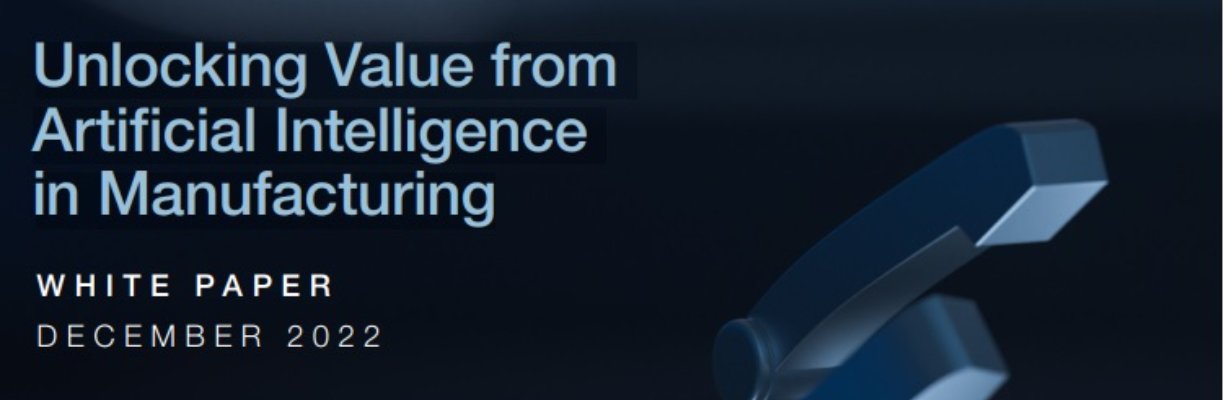 Unlocking Value from Artificial Intelligence in Manufacturing

WHITE PAPER

DECEMBER 2022